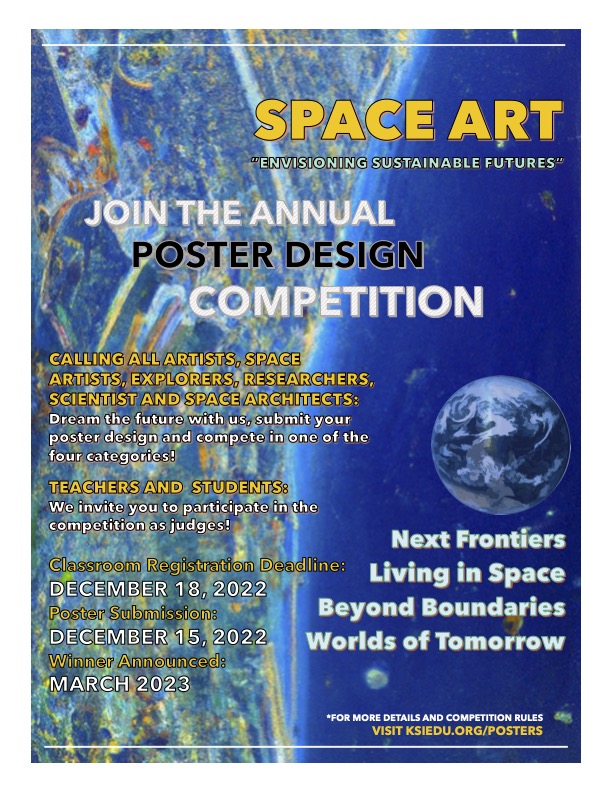 SPACE ART

"ENVISIONING SUSTAINABLE FUTURES"

JOIN THE ANNUAL
POSTER DESIGN
COMPETITION

CALLING ALL ARTISTS, SPACE ARTISTS, EXPLORERS, RESEARCHERS, SCIENTIST AND SPACE ARCHITECTS:
Dream the future with us, submit your poster design and compete in one of the four categories!

TEACHERS AND STUDENTS:
We invite you to participate in the competition as judges!

Classroom Registration Deadline:
DECEMBER 18, 2022
Poster Submission:
DECEMBER 15, 2022
Winner Announced:
MARCH 2023

Next Frontiers
Living in Space
Beyond Boundaries
Worlds of Tomorrow

*FOR MORE DETAILS AND COMPETITION RULES
VISIT KSIEDU.ORG/POSTERS